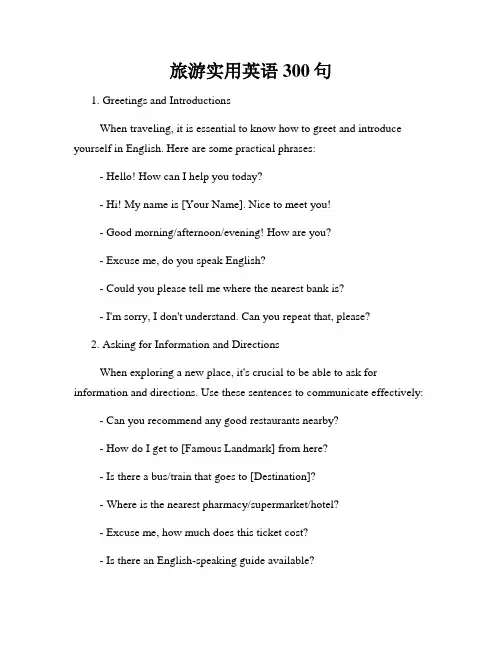 旅游实用英语 300 句

1. Greetings and Introductions

When traveling, it is essential to know how to greet and introduce yourself in English. Here are some practical phrases:

- Hello! How can I help you today?

- Hi! My name is [Your Name]. Nice to meet you!

- Good morning/afternoon/evening! How are you?

- Excuse me, do you speak English?

- Could you please tell me where the nearest bank is?

- I'm sorry, I don't understand. Can you repeat that, please?

2. Asking for Information and Directions

When exploring a new place, it's crucial to be able to ask for information and directions. Use these sentences to communicate effectively:

- Can you recommend any good restaurants nearby?

- How do I get to [Famous Landmark] from here?

- Is there a bus/train that goes to [Destination]?

- Where is the nearest pharmacy/supermarket/hotel?

- Excuse me, how much does this ticket cost?

- Is there an English-speaking guide available?